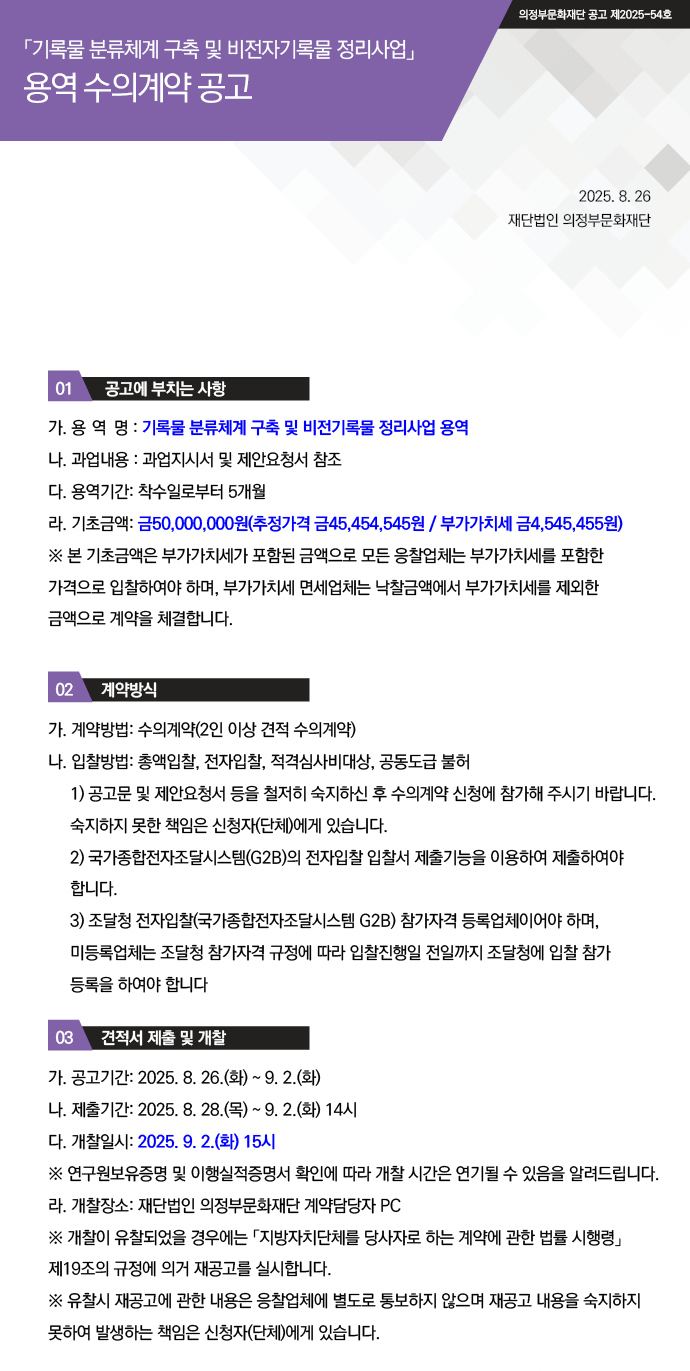 의정부문화재단 공고 제2025-54호

「기록물 분류체계 구축 및 비전자기록물 정리사업」
용역 수의계약 공고

2025. 8. 26
재단법인 의정부문화재단

01 공고에 부치는 사항

가. 용 역 명 : 기록물 분류체계 구축 및 비전기록물 정리사업 용역
나. 과업내용 : 과업지시서 및 제안요청서 참조
다. 용역기간: 착수일로부터 5개월
라. 기초금액: 금50,000,000원(추정가격 금45,454,545원 / 부가가치세 금4,545,455원)
※ 본 기초금액은 부가가치세가 포함된 금액으로 모든 응찰업체는 부가가치세를 포함한 가격으로 입찰하여야 하며, 부가가치세 면세업체는 낙찰금액에서 부가가치세를 제외한 금액으로 계약을 체결합니다.

02 계약방식

가. 계약방법: 수의계약(2인 이상 견적 수의계약)
나. 입찰방법: 총액입찰, 전자입찰, 적격심사비대상, 공동도급 불허
1) 공고문 및 제안요청서 등을 철저히 숙지하신 후 수의계약 신청에 참가해 주시기 바랍니다. 숙지하지 못한 책임은 신청자(단체)에게 있습니다.
2) 국가종합전자조달시스템(G2B)의 전자입찰 입찰서 제출기능을 이용하여 제출하여야 합니다.
3) 조달청 전자입찰(국가종합전자조달시스템 G2B) 참가자격 등록업체이어야 하며, 미등록업체는 조달청 참가자격 규정에 따라 입찰진행일 전일까지 조달청에 입찰 참가 등록을 하여야 합니다

03 견적서 제출 및 개찰

가. 공고기간: 2025. 8. 26.(화) ~ 9. 2.(화)
나. 제출기간: 2025. 8. 28.(목) ~ 9. 2.(화) 14시
다. 개찰일시: 2025. 9. 2.(화) 15시
※ 연구원보유증명 및 이행실적증명서 확인에 따라 개찰 시간은 연기될 수 있음을 알려드립니다.
라. 개찰장소: 재단법인 의정부문화재단 계약담당자 PC
※ 개찰이 유찰되었을 경우에는 「지방자치단체를 당사자로 하는 계약에 관한 법률 시행령」 제19조의 규정에 의거 재공고를 실시합니다.
※ 유찰시 재공고에 관한 내용은 응찰업체에 별도로 통보하지 않으며 재공고 내용을 숙지하지 못하여 발생하는 책임은 신청자(단체)에게 있습니다.